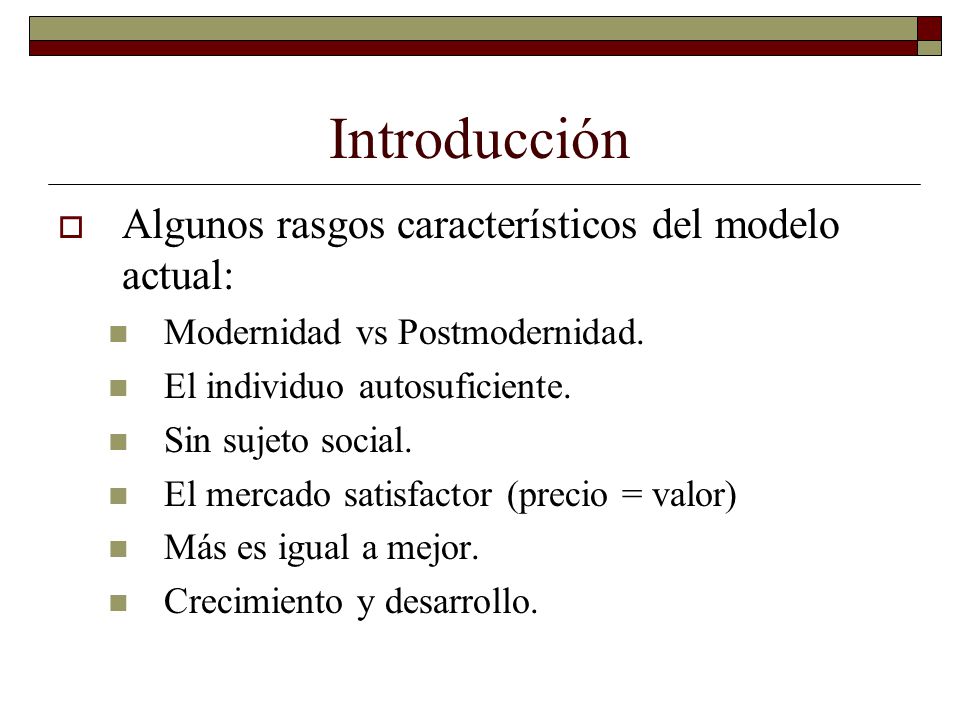 Introducción

Algunos rasgos característicos del modelo actual:

Modernidad vs Postmodernidad.

El individuo autosuficiente.

Sin sujeto social.

El mercado satisfactor (precio = valor)

Más es igual a mejor.

Crecimiento y desarrollo.